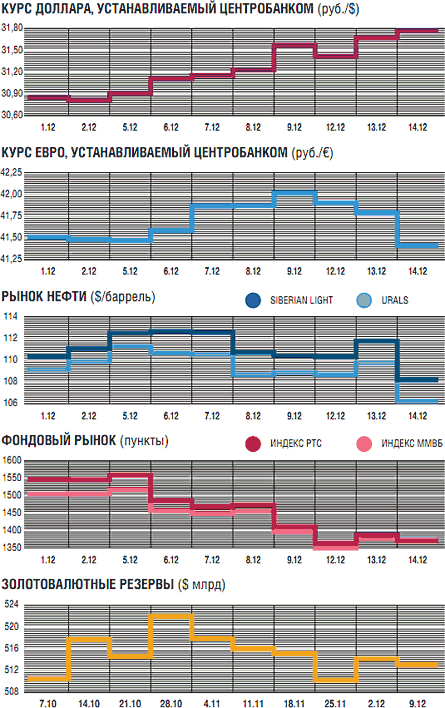 КУРС ДОЛЛАРА, УСТАНАВЛИВАЕМЫЙ ЦЕНТРОБАНКОМ (руб./$)

31,80
31,50
31,20
30,90
30,60

1.12 2.12 5.12 6.12 7.12 8.12 9.12 12.12 13.12 14.12

КУРС ЕВРО, УСТАНАВЛИВАЕМЫЙ ЦЕНТРОБАНКОМ (руб./€)

42,25
42,00
41,75
41,50
41,25

1.12 2.12 5.12 6.12 7.12 8.12 9.12 12.12 13.12 14.12

РЫНОК НЕФТИ ($/баррель)

SIBERIAN LIGHT URALS

114
112
110
108
106

1.12 2.12 5.12 6.12 7.12 8.12 9.12 12.12 13.12 14.12

ФОНДОВЫЙ РЫНОК (пункты)

ИНДЕКС РТС ИНДЕКС ММВБ

1600
1550
1500
1450
1400
1350

1.12 2.12 5.12 6.12 7.12 8.12 9.12 12.12 13.12 14.12

ЗОЛОТОВАЛЮТНЫЕ РЕЗЕРВЫ ($ млрд)

524
520
516
512
508

7.10 14.10 21.10 28.10 4.11 11.11 18.11 25.11 2.12 9.12